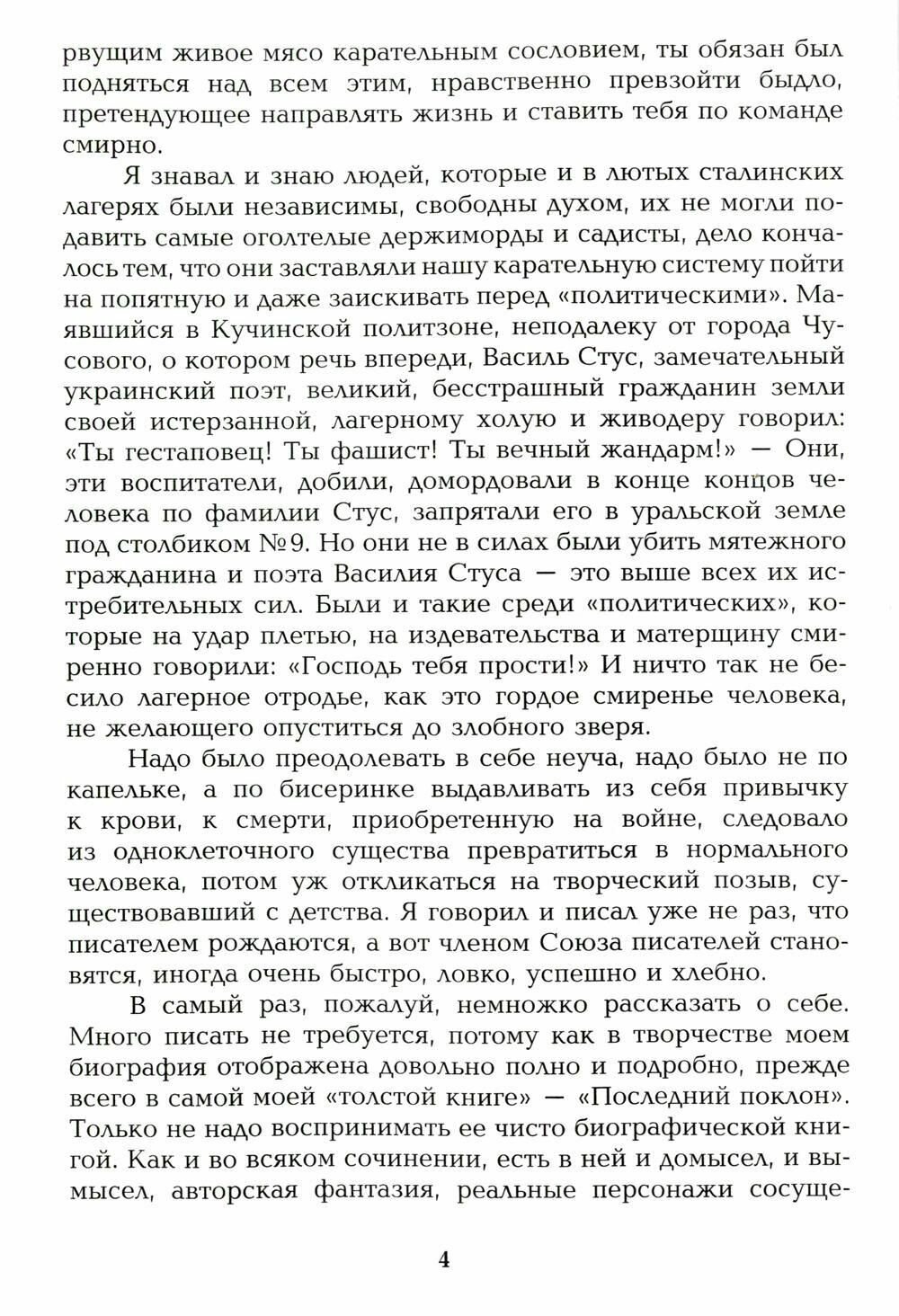 рвущим живое мясо карательным сословием, ты обязан был подняться над всем этим, нравственно превзойти быдло, претендующее направлять жизнь и ставить тебя по команде смирно.

Я знавал и знаю людей, которые и в лютых сталинских лагерях были независимы, свободны духом, их не могли подавить самые оголтелые держиморды и садисты, дело кончалось тем, что они заставляли нашу карательную систему пойти на попятную и даже заискивать перед «политическими». Маявшийся в Кучинской политзоне, неподалеку от города Чусового, о котором речь впереди, Василь Стус, замечательный украинский поэт, великий, бесстрашный гражданин земли своей истерзанной, лагерному холую и живодеру говорил: «Ты гестаповец! Ты фашист! Ты вечный жандарм!» — Они, эти воспитатели, добили, домордовали в конце концов человека по фамилии Стус, запрятали его в уральской земле под столбиком №9. Но они не в силах были убить мятежного гражданина и поэта Василия Стуса — это выше всех их истребительных сил. Были и такие среди «политических», которые на удар плетью, на издевательства и матерщину смиренно говорили: «Господь тебя прости!» И ничто так не бесило лагерное отродье, как это гордое смиренье человека, не желающего опуститься до злобного зверя.

Надо было преодолевать в себе неуча, надо было не по капельке, а по бисеринке выдавливать из себя привычку к крови, к смерти, приобретенную на войне, следовало из одноклеточного существа превратиться в нормального человека, потом уж откликаться на творческий позыв, существовавший с детства. Я говорил и писал уже не раз, что писателем рождаются, а вот членом Союза писателей становятся, иногда очень быстро, ловко, успешно и хлебно.

В самый раз, пожалуй, немножко рассказать о себе. Много писать не требуется, потому как в творчестве моем биография отображена довольно полно и подробно, прежде всего в самой моей «толстой книге» — «Последний поклон». Только не надо воспринимать ее чисто биографической книгой. Как и во всяком сочинении, есть в ней и домысел, и вымысел, авторская фантазия, реальные персонажи сосуще-

4